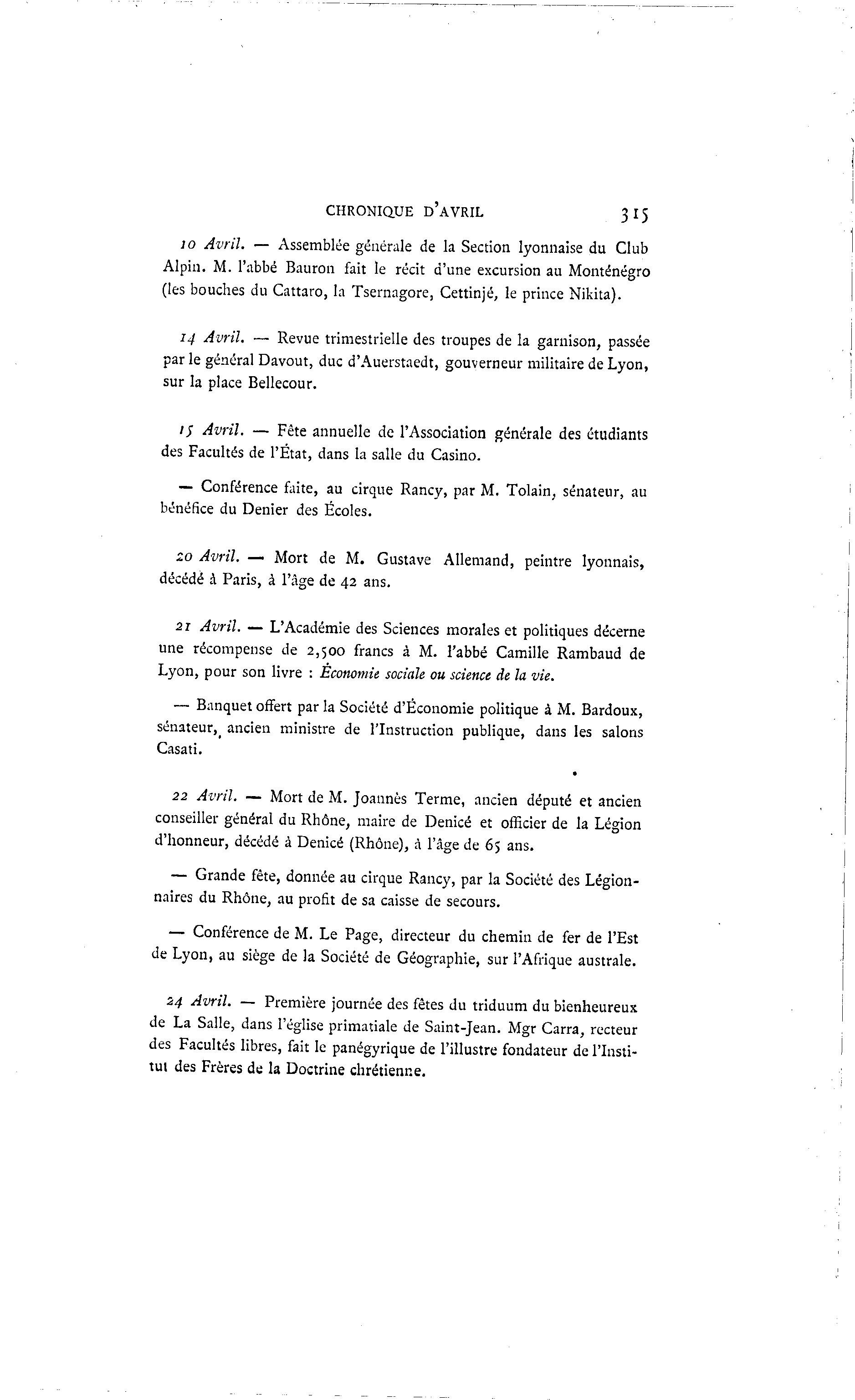 CHRONIQUE D'AVRIL 315

10 Avril. — Assemblée générale de la Section lyonnaise du Club Alpin. M. l'abbé Bauron fait le récit d'une excursion au Monténégro (les bouches du Cattaro, la Tsernagore, Cettinjé, le prince Nikita).

14 Avril. — Revue trimestrielle des troupes de la garnison, passée par le général Davout, duc d'Auerstaedt, gouverneur militaire de Lyon, sur la place Bellecour.

15 Avril. — Fête annuelle de l'Association générale des étudiants des Facultés de l'État, dans la salle du Casino.

— Conférence faite, au cirque Rancy, par M. Tolain, sénateur, au bénéfice du Denier des Écoles.

20 Avril. — Mort de M. Gustave Allemand, peintre lyonnais, décédé à Paris, à l'âge de 42 ans.

21 Avril. — L'Académie des Sciences morales et politiques décerne une récompense de 2,500 francs à M. l'abbé Camille Rambaud de Lyon, pour son livre : Économie sociale ou science de la vie.

— Banquet offert par la Société d'Économie politique à M. Bardoux, sénateur, ancien ministre de l'Instruction publique, dans les salons Casati.

22 Avril. — Mort de M. Joannès Terme, ancien député et ancien conseiller général du Rhône, maire de Denicé et officier de la Légion d'honneur, décédé à Denicé (Rhône), à l'âge de 65 ans.

— Grande fête, donnée au cirque Rancy, par la Société des Légionnaires du Rhône, au profit de sa caisse de secours.

— Conférence de M. Le Page, directeur du chemin de fer de l'Est de Lyon, au siège de la Société de Géographie, sur l'Afrique australe.

24 Avril. — Première journée des fêtes du triduum du bienheureux de La Salle, dans l'église primatiale de Saint-Jean. Mgr Carra, recteur des Facultés libres, fait le panégyrique de l'illustre fondateur de l'Institut des Frères de la Doctrine chrétienne.